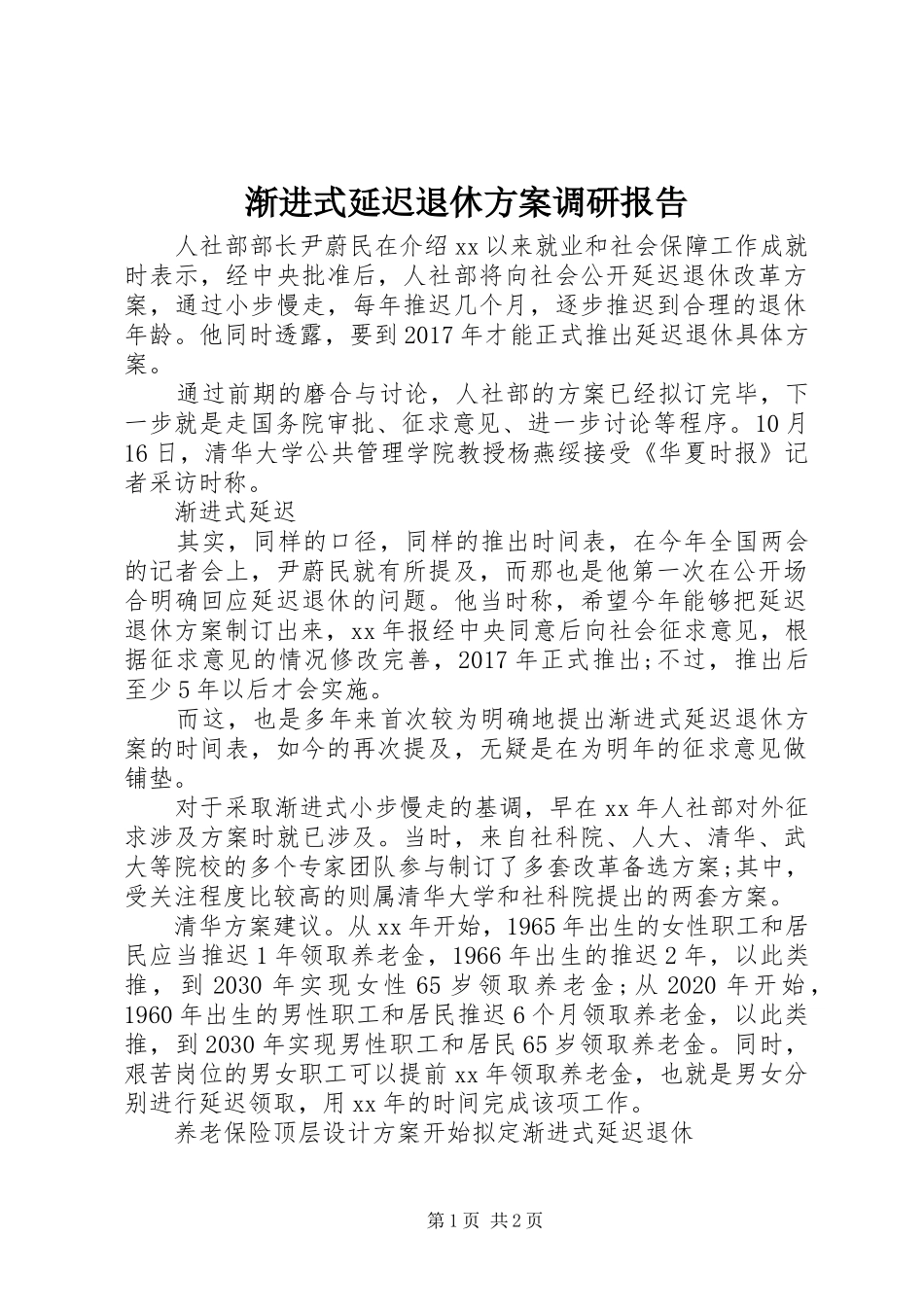 渐进式延迟退休方案调研报告

人社部部长尹蔚民在介绍xx以来就业和社会保障工作成就时表示，经中央批准后，人社部将向社会公开延迟退休改革方案，通过小步慢走，每年推迟几个月，逐步推迟到合理的退休年龄。他同时透露，要到2017年才能正式推出延迟退休具体方案。

通过前期的磨合与讨论，人社部的方案已经拟订完毕，下一步就是走国务院审批、征求意见、进一步讨论等程序。10月16日，清华大学公共管理学院教授杨燕绥接受《华夏时报》记者采访时称。

渐进式延迟

其实，同样的口径，同样的推出时间表，在今年全国两会的记者会上，尹蔚民就有所提及，而那也是他第一次在公开场合明确回应延迟退休的问题。他当时称，希望今年能够把延迟退休方案制订出来，xx年报经中央同意后向社会征求意见，根据征求意见的情况修改完善，2017年正式推出;不过，推出后至少5年以后才会实施。

而这，也是多年来首次较为明确地提出渐进式延迟退休方案的时间表，如今的再次提及，无疑是在为明年的征求意见做铺垫。

对于采取渐进式小步慢走的基调，早在xx年人社部对外征求涉及方案时就已涉及。当时，来自社科院、人大、清华、武大等院校的多个专家团队参与制订了多套改革备选方案;其中，受关注程度比较高的则属清华大学和社科院提出的两套方案。

清华方案建议。从xx年开始，1965年出生的女性职工和居民应当推迟1年领取养老金，1966年出生的推迟2年，以此类推，到2030年实现女性65岁领取养老金;从2020年开始，1960年出生的男性职工和居民推迟6个月领取养老金，以此类推，到2030年实现男性职工和居民65岁领取养老金。同时，艰苦岗位的男女职工可以提前xx年领取养老金，也就是男女分别进行延迟领取，用xx年的时间完成该项工作。

养老保险顶层设计方案开始拟定渐进式延迟退休

第1页 共2页